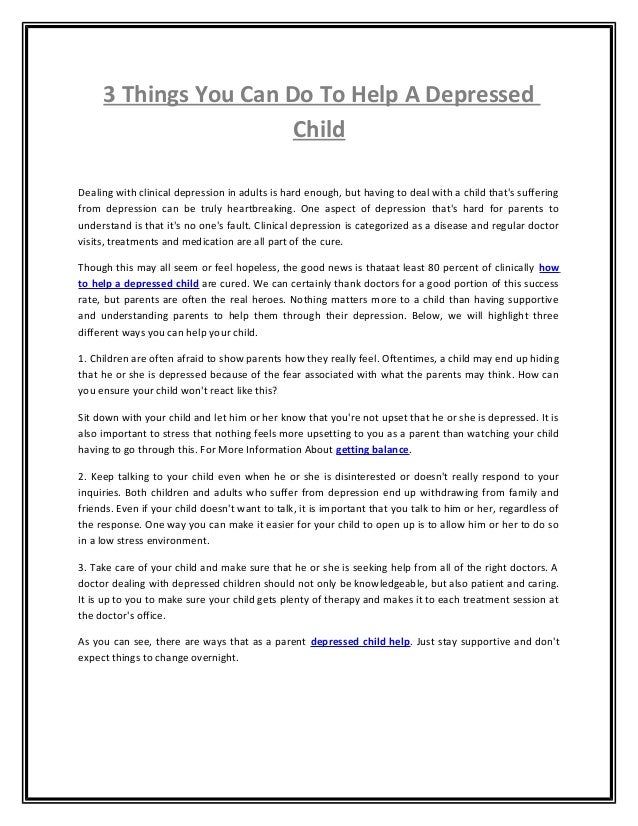 3 Things You Can Do To Help A Depressed Child

Dealing with clinical depression in adults is hard enough, but having to deal with a child that's suffering from depression can be truly heartbreaking. One aspect of depression that's hard for parents to understand is that it's no one's fault. Clinical depression is categorized as a disease and regular doctor visits, treatments and medication are all part of the cure.

Though this may all seem or feel hopeless, the good news is thataat least 80 percent of clinically how to help a depressed child are cured. We can certainly thank doctors for a good portion of this success rate, but parents are often the real heroes. Nothing matters more to a child than having supportive and understanding parents to help them through their depression. Below, we will highlight three different ways you can help your child.

1. Children are often afraid to show parents how they really feel. Oftentimes, a child may end up hiding that he or she is depressed because of the fear associated with what the parents may think. How can you ensure your child won't react like this?

Sit down with your child and let him or her know that you're not upset that he or she is depressed. It is also important to stress that nothing feels more upsetting to you as a parent than watching your child having to go through this. For More Information About getting balance.

2. Keep talking to your child even when he or she is disinterested or doesn't really respond to your inquiries. Both children and adults who suffer from depression end up withdrawing from family and friends. Even if your child doesn't want to talk, it is important that you talk to him or her, regardless of the response. One way you can make it easier for your child to open up is to allow him or her to do so in a low stress environment.

3. Take care of your child and make sure that he or she is seeking help from all of the right doctors. A doctor dealing with depressed children should not only be knowledgeable, but also patient and caring. It is up to you to make sure your child gets plenty of therapy and makes it to each treatment session at the doctor's office.

As you can see, there are ways that as a parent depressed child help. Just stay supportive and don't expect things to change overnight.